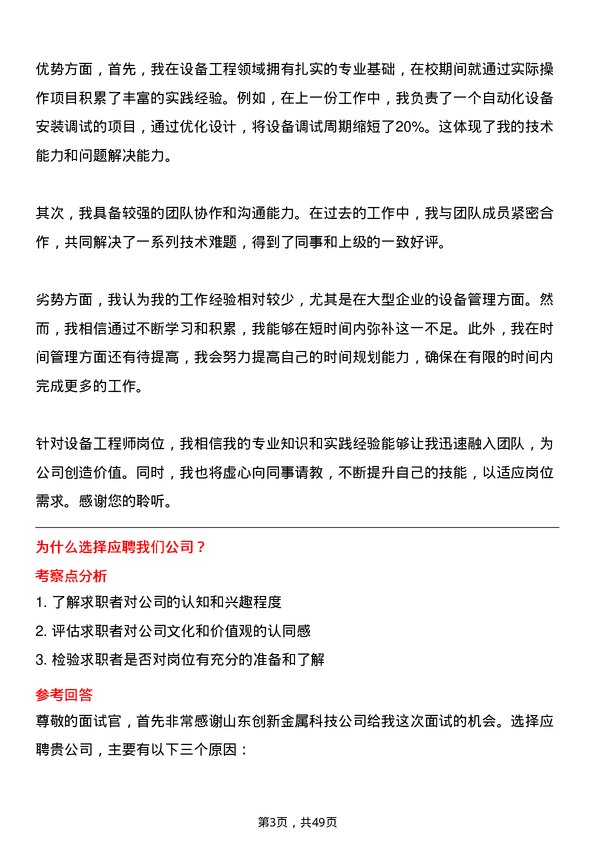 优势方面，首先，我在设备工程领域拥有扎实的专业基础，在校期间就通过实际操作项目积累了丰富的实践经验。例如，在上一份工作中，我负责了一个自动化设备安装调试的项目，通过优化设计，将设备调试周期缩短了20%。这体现了我的技术能力和问题解决能力。

其次，我具备较强的团队协作和沟通能力。在过去的工作中，我与团队成员紧密合作，共同解决了一系列技术难题，得到了同事和上级的一致好评。

劣势方面，我认为我的工作经验相对较少，尤其是在大型企业的设备管理方面。然而，我相信通过不断学习和积累，我能够在短时间内弥补这一不足。此外，我在时间管理方面还有待提高，我会努力提高自己的时间规划能力，确保在有限的时间内完成更多的工作。

针对设备工程师岗位，我相信我的专业知识和实践经验能够让我迅速融入团队，为公司创造价值。同时，我也将虚心向同事请教，不断提升自己的技能，以适应岗位需求。感谢您的聆听。

为什么选择应聘我们公司？

考察点分析

1. 了解求职者对公司的认知和兴趣程度

2. 评估求职者对公司文化和价值观的认同感

3. 检验求职者是否对岗位有充分的准备和了解

参考回答

尊敬的面试官，首先非常感谢山东创新金属科技公司给我这次面试的机会。选择应聘贵公司，主要有以下三个原因：

第3页，共49页